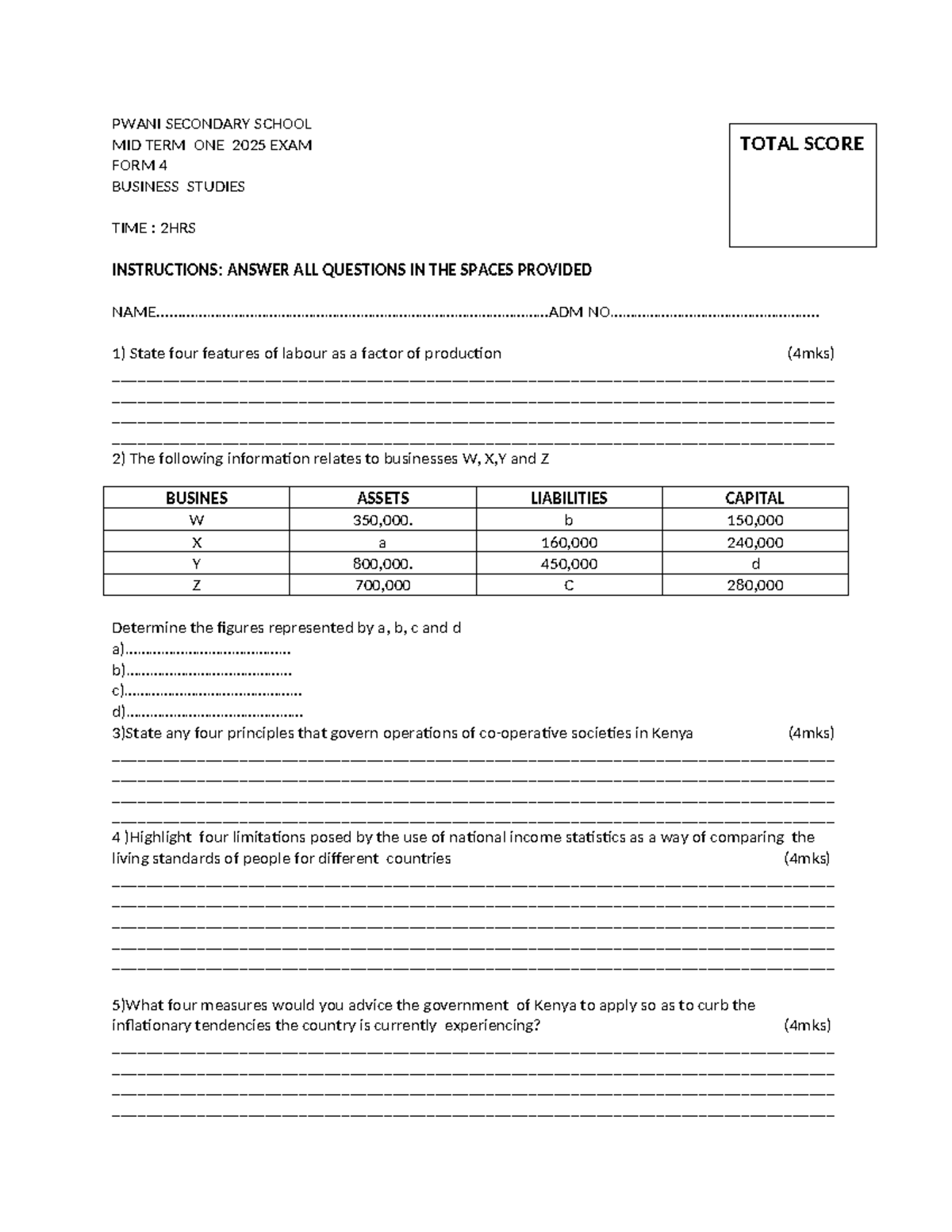 PWANI SECONDARY SCHOOL
MID TERM ONE 2025 EXAM
FORM 4
BUSINESS STUDIES

TIME : 2HRS

TOTAL SCORE

INSTRUCTIONS: ANSWER ALL QUESTIONS IN THE SPACES PROVIDED

NAME____ADM NO____

1) State four features of labour as a factor of production (4mks)
____
____
____
____

2) The following information relates to businesses W, X,Y and Z

| BUSINES | ASSETS | LIABILITIES | CAPITAL |
|---|---|---|---|
| W | 350,000. | b | 150,000 |
| X | a | 160,000 | 240,000 |
| Y | 800,000. | 450,000 | d |
| Z | 700,000 | C | 280,000 |

Determine the figures represented by a, b, c and d
a)____
b)____
c)____
d)____

3)State any four principles that govern operations of co-operative societies in Kenya (4mks)
____
____
____
____

4 )Highlight four limitations posed by the use of national income statistics as a way of comparing the living standards of people for different countries (4mks)
____
____
____
____
____

5)What four measures would you advice the government of Kenya to apply so as to curb the inflationary tendencies the country is currently experiencing? (4mks)
____
____
____
____